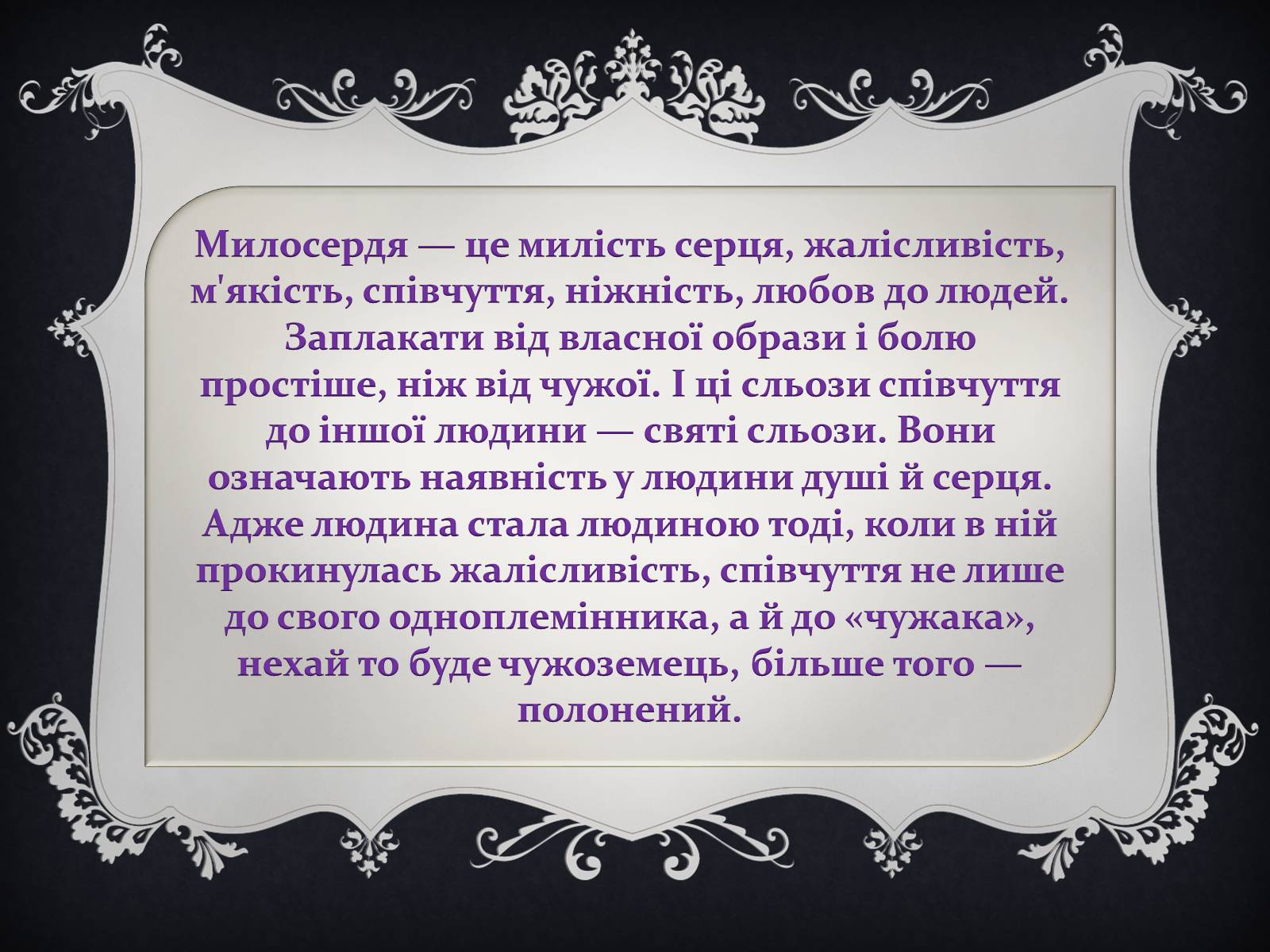 Милосердя — це милість серця, жалісливість, м'якість, співчуття, ніжність, любов до людей. Заплакати від власної образи і болю простіше, ніж від чужої. І ці сльози співчуття до іншої людини — святі сльози. Вони означають наявність у людини душі й серця. Адже людина стала людиною тоді, коли в ній прокинулась жалісливість, співчуття не лише до свого одноплемінника, а й до «чужака», нехай то буде чужоземець, більше того — полонений.